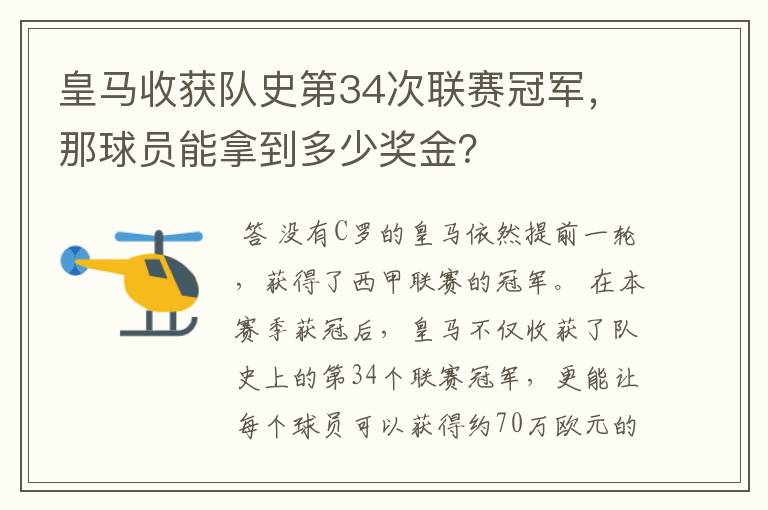 皇马收获队史第34次联赛冠军，那球员能拿到多少奖金？

答 没有C罗的皇马依然提前一轮，获得了西甲联赛的冠军。 在本赛季获冠后，皇马不仅收获了队史上的第34个联赛冠军，更能让每个球员可以获得约70万欧元的